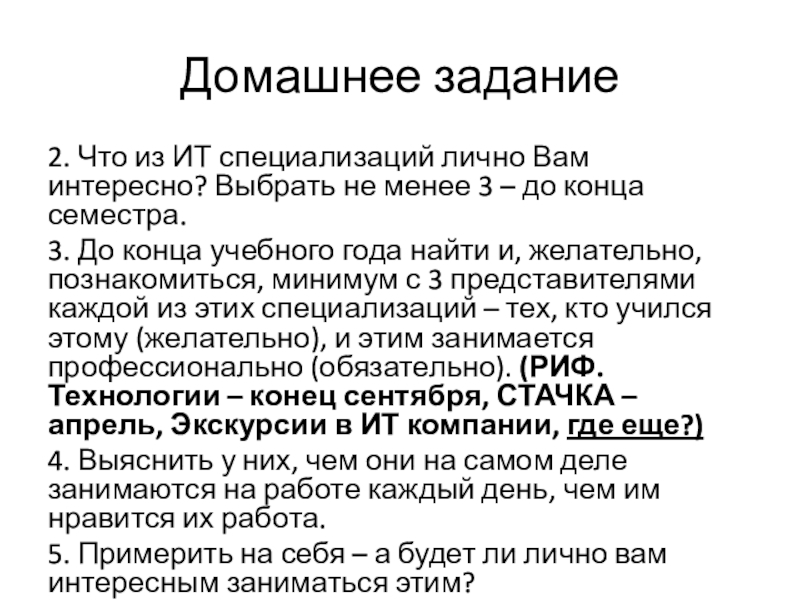 Домашнее задание

2. Что из ИТ специализаций лично Вам интересно? Выбрать не менее 3 – до конца семестра.

3. До конца учебного года найти и, желательно, познакомиться, минимум с 3 представителями каждой из этих специализаций – тех, кто учился этому (желательно), и этим занимается профессионально (обязательно). (РИФ. Технологии – конец сентября, СТАЧКА – апрель, Экскурсии в ИТ компании, где еще?)

4. Выяснить у них, чем они на самом деле занимаются на работе каждый день, чем им нравится их работа.

5. Примерить на себя – а будет ли лично вам интересным заниматься этим?